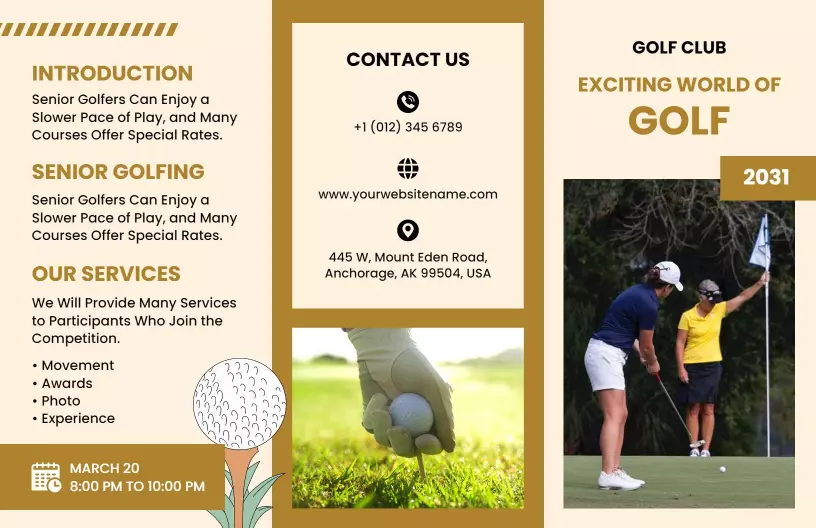 INTRODUCTION

Senior Golfers Can Enjoy a Slower Pace of Play, and Many Courses Offer Special Rates.

SENIOR GOLFING

Senior Golfers Can Enjoy a Slower Pace of Play, and Many Courses Offer Special Rates.

OUR SERVICES

We Will Provide Many Services to Participants Who Join the Competition.

• Movement
• Awards
• Photo
• Experience

MARCH 20
8:00 PM TO 10:00 PM

CONTACT US

+1 (012) 345 6789

www.yourwebsitename.com

445 W, Mount Eden Road, Anchorage, AK 99504, USA

GOLF CLUB

EXCITING WORLD OF

GOLF

2031